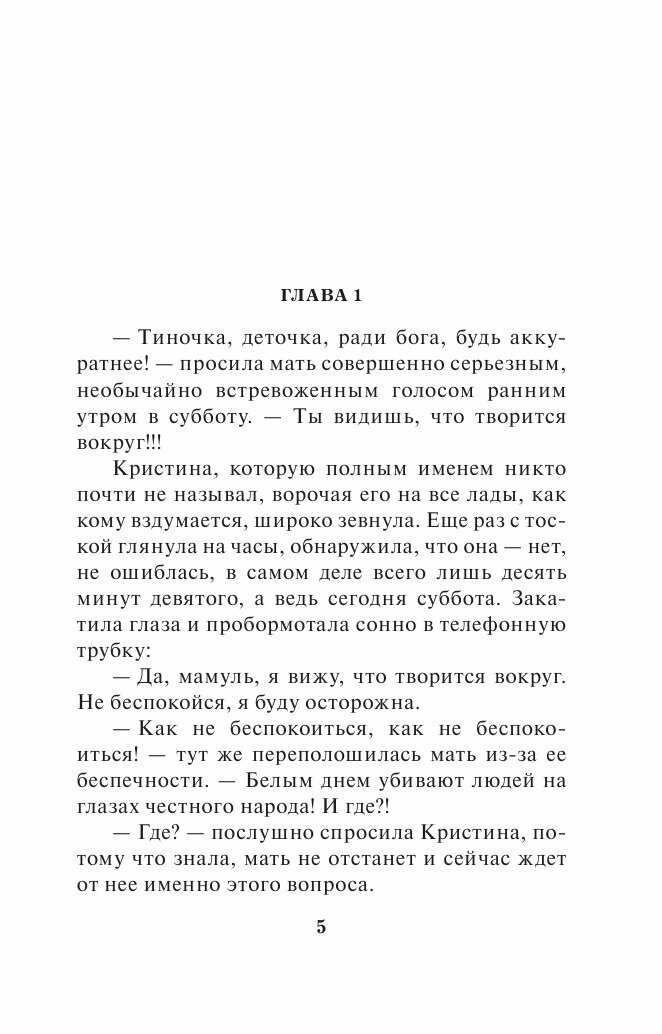 ГЛАВА 1

— Тиночка, деточка, ради бога, будь аккуратнее! — просила мать совершенно серьезным, необычайно встревоженным голосом ранним утром в субботу. — Ты видишь, что творится вокруг!!!

Кристина, которую полным именем никто почти не называл, ворочая его на все лады, как кому вздумается, широко зевнула. Еще раз с тоской глянула на часы, обнаружила, что она — нет, не ошиблась, в самом деле всего лишь десять минут девятого, а ведь сегодня суббота. Закатила глаза и пробормотала сонно в телефонную трубку:

— Да, мамуль, я вижу, что творится вокруг. Не беспокойся, я буду осторожна.

— Как не беспокоиться, как не беспокоиться! — тут же переполошилась мать из-за ее беспечности. — Белым днем убивают людей на глазах честного народа! И где?!

— Где? — послушно спросила Кристина, потому что знала, мать не отстанет и сейчас ждет от нее именно этого вопроса.

5